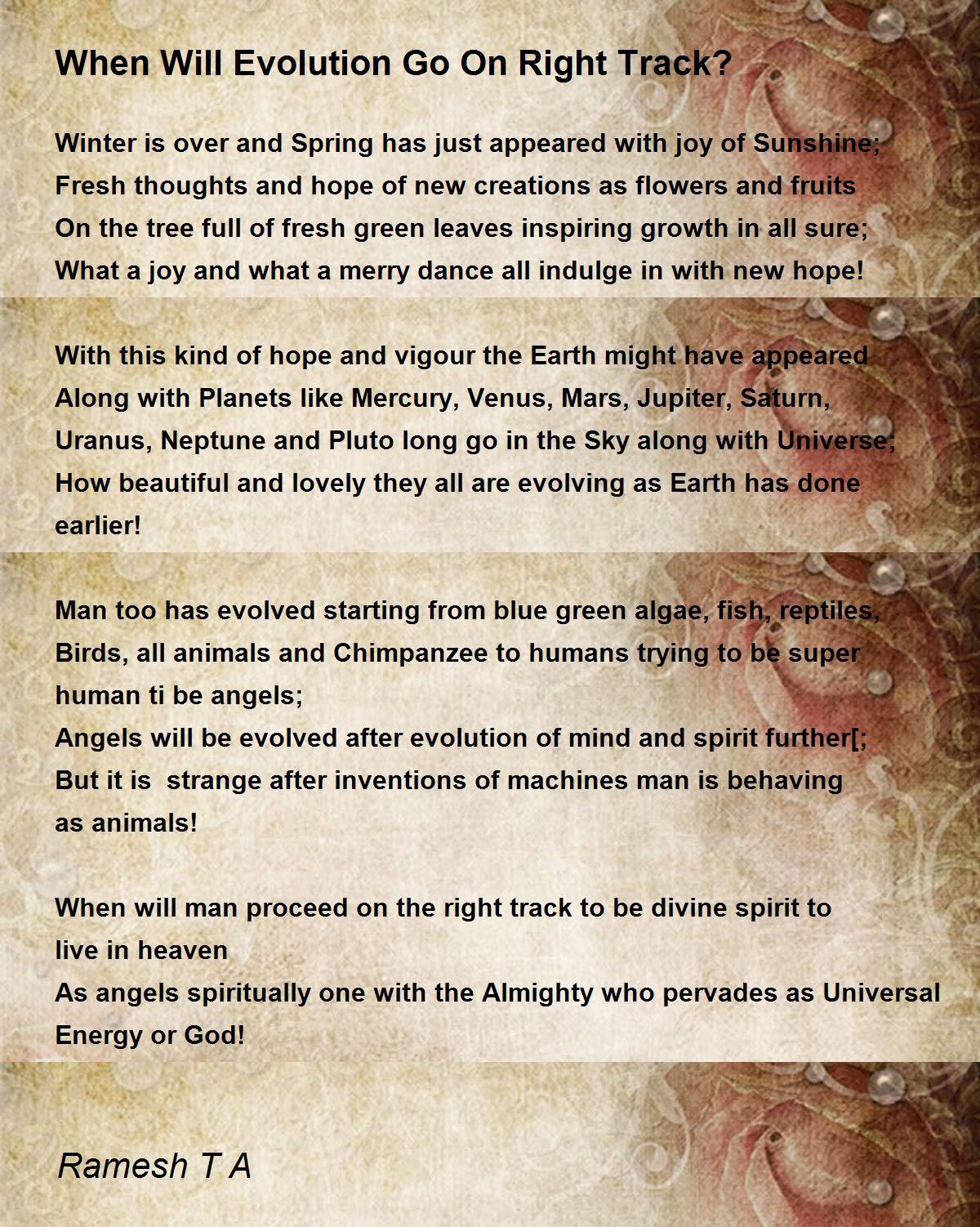 When Will Evolution Go On Right Track?

Winter is over and Spring has just appeared with joy of Sunshine;
Fresh thoughts and hope of new creations as flowers and fruits
On the tree full of fresh green leaves inspiring growth in all sure;
What a joy and what a merry dance all indulge in with new hope!

With this kind of hope and vigour the Earth might have appeared
Along with Planets like Mercury, Venus, Mars, Jupiter, Saturn,
Uranus, Neptune and Pluto long go in the Sky along with Universe;
How beautiful and lovely they all are evolving as Earth has done
earlier!

Man too has evolved starting from blue green algae, fish, reptiles,
Birds, all animals and Chimpanzee to humans trying to be super
human ti be angels;
Angels will be evolved after evolution of mind and spirit further[;
But it is  strange after inventions of machines man is behaving
as animals!

When will man proceed on the right track to be divine spirit to
live in heaven
As angels spiritually one with the Almighty who pervades as Universal
Energy or God!

Ramesh T A